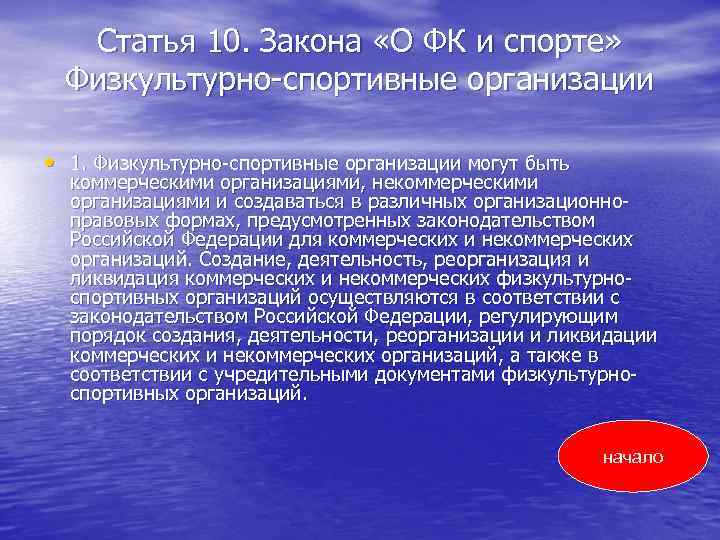 Статья 10. Закона «О ФК и спорте» Физкультурно-спортивные организации

• 1. Физкультурно-спортивные организации могут быть коммерческими организациями, некоммерческими организациями и создаваться в различных организационно-правовых формах, предусмотренных законодательством Российской Федерации для коммерческих и некоммерческих организаций. Создание, деятельность, реорганизация и ликвидация коммерческих и некоммерческих физкультурно-спортивных организаций осуществляются в соответствии с законодательством Российской Федерации, регулирующим порядок создания, деятельности, реорганизации и ликвидации коммерческих и некоммерческих организаций, а также в соответствии с учредительными документами физкультурно-спортивных организаций.

начало